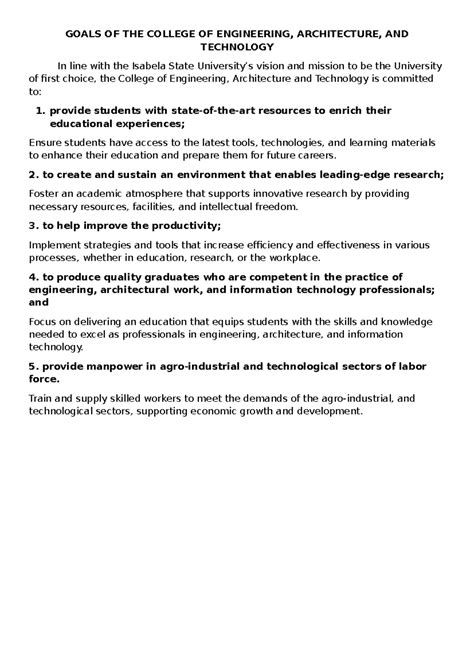 GOALS OF THE COLLEGE OF ENGINEERING, ARCHITECTURE, AND TECHNOLOGY

In line with the Isabela State University's vision and mission to be the University of first choice, the College of Engineering, Architecture and Technology is committed to:

1. provide students with state-of-the-art resources to enrich their educational experiences;

Ensure students have access to the latest tools, technologies, and learning materials to enhance their education and prepare them for future careers.

2. to create and sustain an environment that enables leading-edge research;

Foster an academic atmosphere that supports innovative research by providing necessary resources, facilities, and intellectual freedom.

3. to help improve the productivity;

Implement strategies and tools that increase efficiency and effectiveness in various processes, whether in education, research, or the workplace.

4. to produce quality graduates who are competent in the practice of engineering, architectural work, and information technology professionals; and

Focus on delivering an education that equips students with the skills and knowledge needed to excel as professionals in engineering, architecture, and information technology.

5. provide manpower in agro-industrial and technological sectors of labor force.

Train and supply skilled workers to meet the demands of the agro-industrial, and technological sectors, supporting economic growth and development.